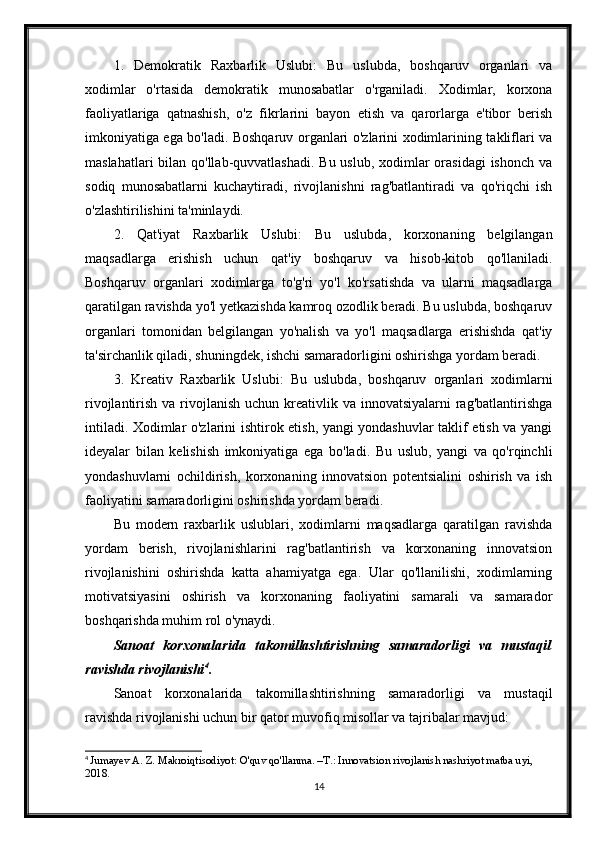 1. Demokratik Raxbarlik Uslubi: Bu uslubda, boshqaruv organlari va xodimlar o'rtasida demokratik munosabatlar o'rganiladi. Xodimlar, korxona faoliyatlariga qatnashish, o'z fikrlarini bayon etish va qarorlarga e'tibor berish imkoniyatiga ega bo'ladi. Boshqaruv organlari o'zlarini xodimlarining takliflari va maslahatlari bilan qo'llab-quvvatlashadi. Bu uslub, xodimlar orasidagi ishonch va sodiq munosabatlarni kuchaytiradi, rivojlanishni rag'batlantiradi va qo'riqchi ish o'zlashtirilishini ta'minlaydi.

2. Qat'iyat Raxbarlik Uslubi: Bu uslubda, korxonaning belgilangan maqsadlarga erishish uchun qat'iy boshqaruv va hisob-kitob qo'llaniladi. Boshqaruv organlari xodimlarga to'g'ri yo'l ko'rsatishda va ularni maqsadlarga qaratilgan ravishda yo'l yetkazishda kamroq ozodlik beradi. Bu uslubda, boshqaruv organlari tomonidan belgilangan yo'nalish va yo'l maqsadlarga erishishda qat'iy ta'sirchanlik qiladi, shuningdek, ishchi samaradorligini oshirishga yordam beradi.

3. Kreativ Raxbarlik Uslubi: Bu uslubda, boshqaruv organlari xodimlarni rivojlantirish va rivojlanish uchun kreativlik va innovatsiyalarni rag'batlantirishga intiladi. Xodimlar o'zlarini ishtirok etish, yangi yondashuvlar taklif etish va yangi ideyalar bilan kelishish imkoniyatiga ega bo'ladi. Bu uslub, yangi va qo'rqinchli yondashuvlarni ochildirish, korxonaning innovatsion potentsialini oshirish va ish faoliyatini samaradorligini oshirishda yordam beradi.

Bu modern raxbarlik uslublari, xodimlarni maqsadlarga qaratilgan ravishda yordam berish, rivojlanishlarini rag'batlantirish va korxonaning innovatsion rivojlanishini oshirishda katta ahamiyatga ega. Ular qo'llanilishi, xodimlarning motivatsiyasini oshirish va korxonaning faoliyatini samarali va samarador boshqarishda muhim rol o'ynaydi.

Sanoat korxonalarida takomillashtirishning samaradorligi va mustaqil ravishda rivojlanishi$^4$.

Sanoat korxonalarida takomillashtirishning samaradorligi va mustaqil ravishda rivojlanishi uchun bir qator muvofiq misollar va tajribalar mavjud:

$^4$ Jumayev A. Z. Makroiqtisodiyot: O'quv qo'llanma. –T.: Innovatsion rivojlanish nashriyot matba uyi, 2018.

14